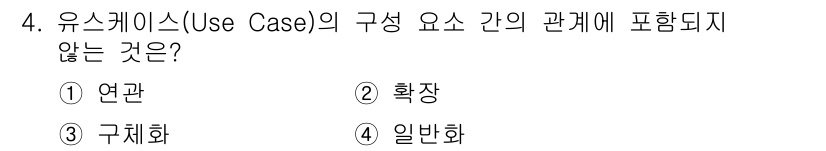 4. 유스케이스(Use Case)의 구성 요소 간의 관계에 포함되지 않는 것은?

① 연관
② 확장
③ 구체화
④ 일반화